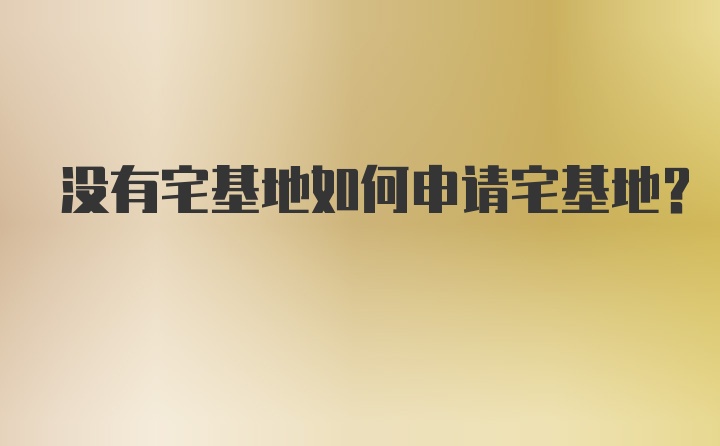 没有宅基地如何申请宅基地?